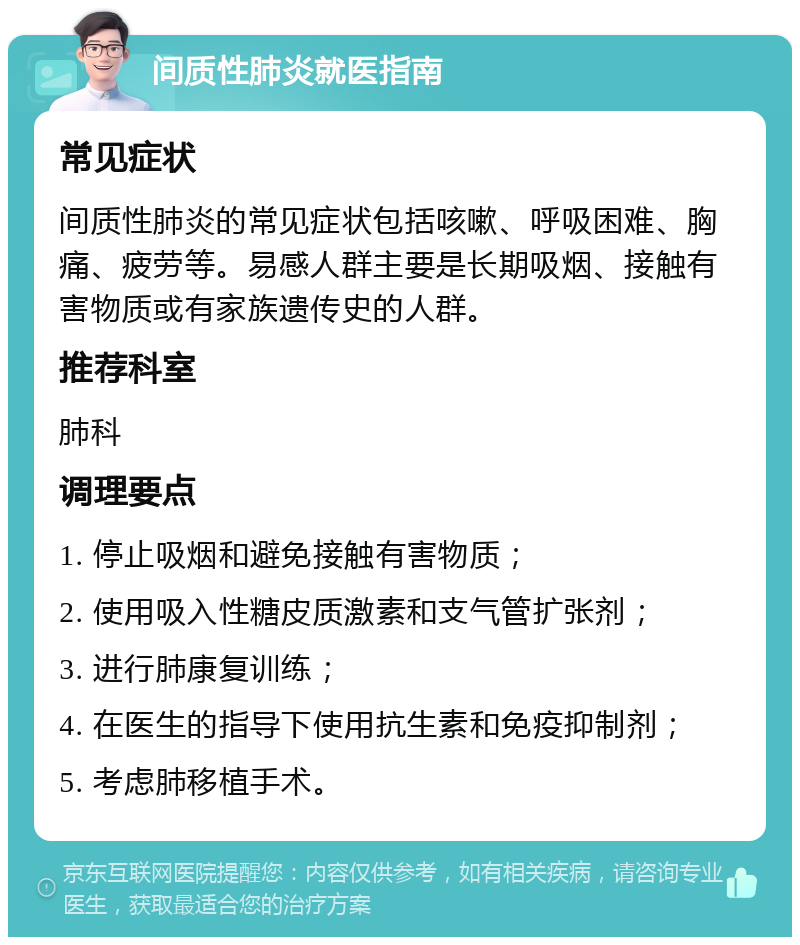 间质性肺炎就医指南

常见症状

间质性肺炎的常见症状包括咳嗽、呼吸困难、胸痛、疲劳等。易感人群主要是长期吸烟、接触有害物质或有家族遗传史的人群。

推荐科室

肺科

调理要点

1. 停止吸烟和避免接触有害物质；

2. 使用吸入性糖皮质激素和支气管扩张剂；

3. 进行肺康复训练；

4. 在医生的指导下使用抗生素和免疫抑制剂；

5. 考虑肺移植手术。

京东互联网医院提醒您：内容仅供参考，如有相关疾病，请咨询专业医生，获取最适合您的治疗方案